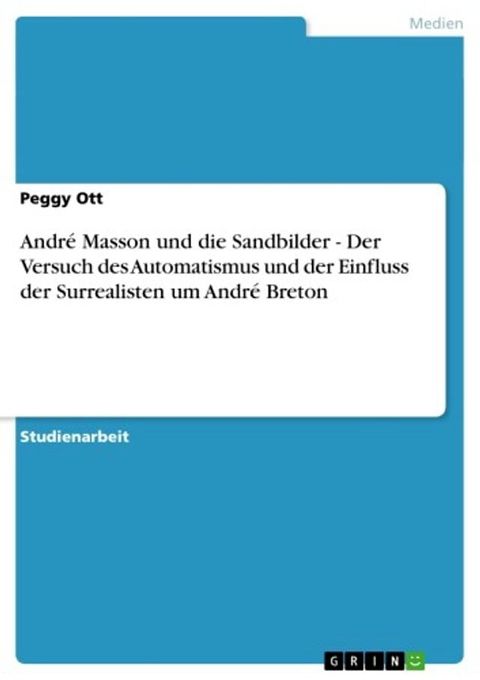 Medien

Peggy Ott

André Masson und die Sandbilder - Der Versuch des Automatismus und der Einfluss der Surrealisten um André Breton

Studienarbeit

GRIN